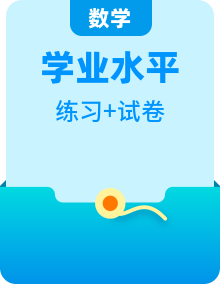 数学

学业水平

练习+试卷